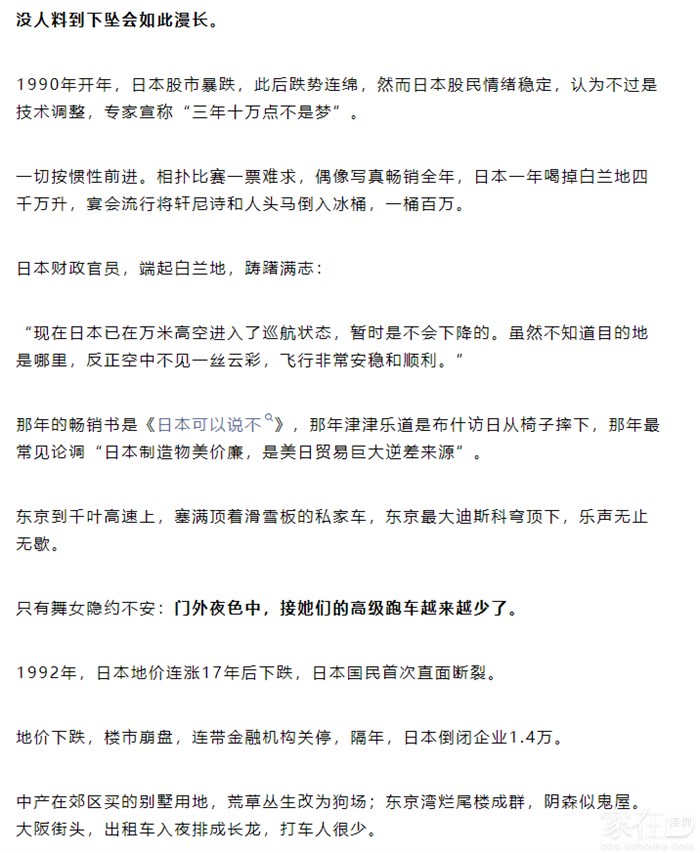 没人料到下坠会如此漫长。

1990年开年，日本股市暴跌，此后跌势连绵，然而日本股民情绪稳定，认为不过是技术调整，专家宣称“三年十万点不是梦”。

一切按惯性前进。相扑比赛一票难求，偶像写真畅销全年，日本一年喝掉白兰地四千万升，宴会流行将轩尼诗和人头马倒入冰桶，一桶百万。

日本财政官员，端起白兰地，踌躇满志：

“现在日本已在万米高空进入了巡航状态，暂时是不会下降的。虽然不知道目的地是哪里，反正空中不见一丝云彩，飞行非常安稳和顺利。”

那年的畅销书是《日本可以说不》，那年津津乐道是布什访日从椅子摔下，那年最常见论调“日本制造物美价廉，是美日贸易巨大逆差来源”。

东京到千叶高速上，塞满顶着滑雪板的私家车，东京最大迪斯科穹顶下，乐声无止无歇。

只有舞女隐约不安：门外夜色中，接她们的高级跑车越来越少了。

1992年，日本地价连涨17年后下跌，日本国民首次直面断裂。

地价下跌，楼市崩盘，连带金融机构关停，隔年，日本倒闭企业1.4万。

中产在郊区买的别墅用地，荒草丛生改为狗场；东京湾烂尾楼成群，阴森似鬼屋。大阪街头，出租车入夜排成长龙，打车人很少。

家在深圳